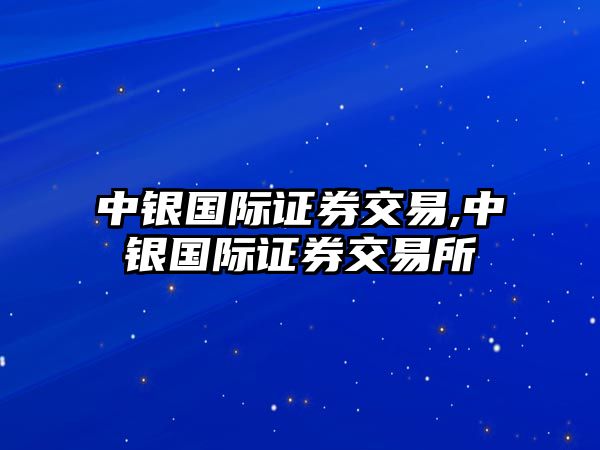 中银国际证券交易,中银国际证券交易所